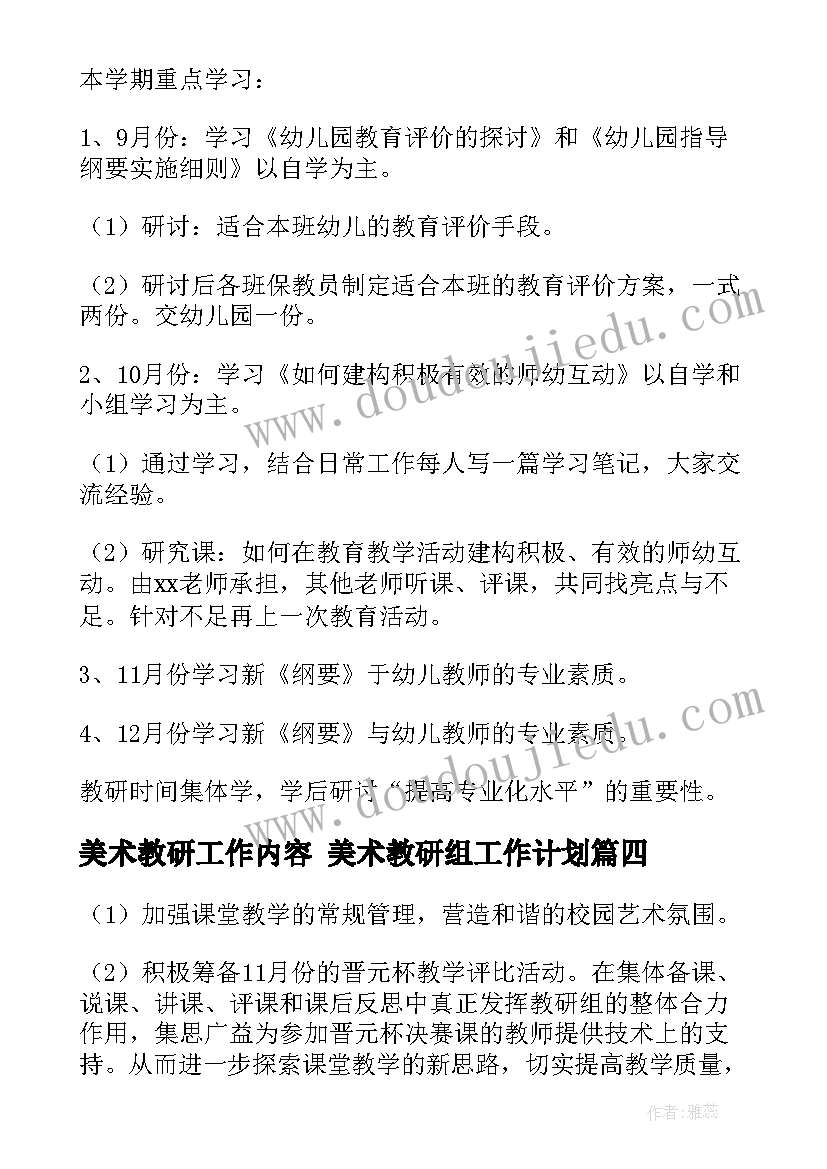 本学期重点学习：

1、9月份：学习《幼儿园教育评价的探讨》和《幼儿园指导纲要实施细则》以自学为主。

（1）研讨：适合本班幼儿的教育评价手段。

（2）研讨后各班保教员制定适合本班的教育评价方案，一式两份。交幼儿园一份。

2、10月份：学习《如何建构积极有效的师幼互动》以自学和小组学习为主。

（1）通过学习，结合日常工作每人写一篇学习笔记，大家交流经验。

（2）研究课：如何在教育教学活动建构积极、有效的师幼互动。由xx老师承担，其他老师听课、评课，共同找亮点与不足。针对不足再上一次教育活动。

3、11月份学习新《纲要》于幼儿教师的专业素质。

4、12月份学习新《纲要》与幼儿教师的专业素质。

教研时间集体学，学后研讨“提高专业化水平”的重要性。

美术教研工作内容 美术教研组工作计划篇四

（1）加强课堂教学的常规管理，营造和谐的校园艺术氛围。

（2）积极筹备11月份的晋元杯教学评比活动。在集体备课、说课、讲课、评课和课后反思中真正发挥教研组的整体合力作用，集思广益为参加晋元杯决赛课的教师提供技术上的支持。从而进一步探索课堂教学的新思路，切实提高教学质量，

www.doudoujiedu.com

www.doudoujiedu.com

作者：雅蕊